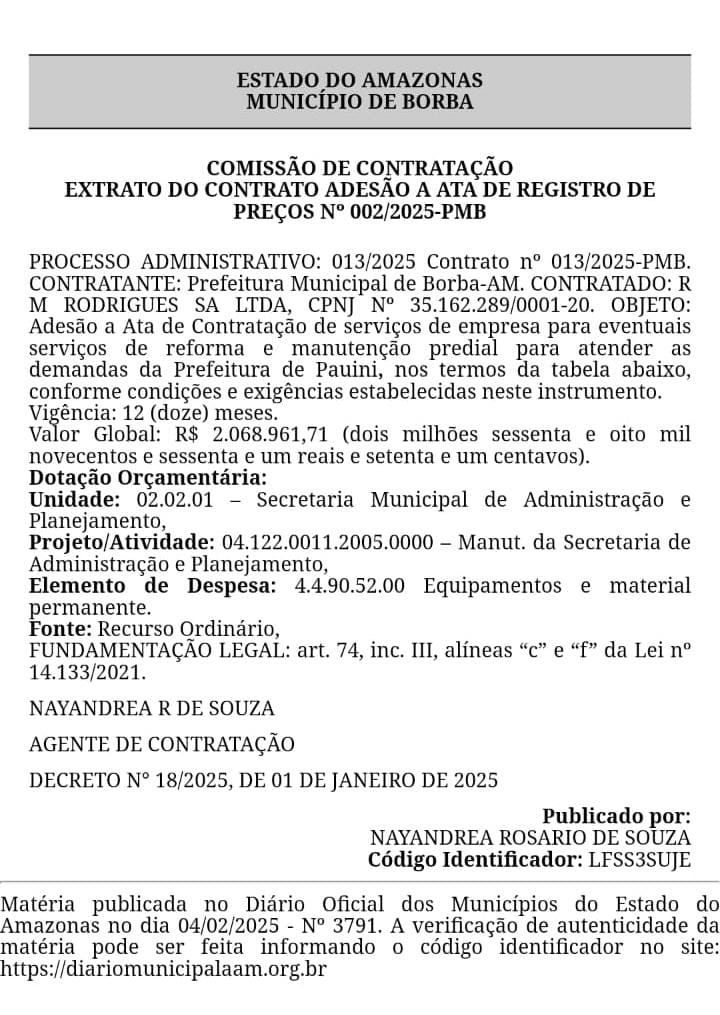 ESTADO DO AMAZONAS
MUNICÍPIO DE BORBA

COMISSÃO DE CONTRATAÇÃO
EXTRATO DO CONTRATO ADESÃO A ATA DE REGISTRO DE PREÇOS Nº 002/2025-PMB

PROCESSO ADMINISTRATIVO: 013/2025 Contrato nº 013/2025-PMB. CONTRATANTE: Prefeitura Municipal de Borba-AM. CONTRATADO: R M RODRIGUES SA LTDA, CPNJ Nº 35.162.289/0001-20. OBJETO: Adesão a Ata de Contratação de serviços de empresa para eventuais serviços de reforma e manutenção predial para atender as demandas da Prefeitura de Pauini, nos termos da tabela abaixo, conforme condições e exigências estabelecidas neste instrumento.
Vigência: 12 (doze) meses.
Valor Global: R$ 2.068.961,71 (dois milhões sessenta e oito mil novecentos e sessenta e um reais e setenta e um centavos).
Dotação Orçamentária:
Unidade: 02.02.01 – Secretaria Municipal de Administração e Planejamento,
Projeto/Atividade: 04.122.0011.2005.0000 – Manut. da Secretaria de Administração e Planejamento,
Elemento de Despesa: 4.4.90.52.00 Equipamentos e material permanente.
Fonte: Recurso Ordinário,
FUNDAMENTAÇÃO LEGAL: art. 74, inc. III, alíneas "c" e "f" da Lei nº 14.133/2021.

NAYANDREA R DE SOUZA

AGENTE DE CONTRATAÇÃO

DECRETO N° 18/2025, DE 01 DE JANEIRO DE 2025

Publicado por:
NAYANDREA ROSARIO DE SOUZA
Código Identificador: LFSS3SUJE

Matéria publicada no Diário Oficial dos Municípios do Estado do Amazonas no dia 04/02/2025 - Nº 3791. A verificação de autenticidade da matéria pode ser feita informando o código identificador no site: https://diariomunicipalaam.org.br